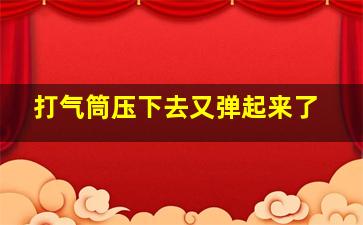 打气筒压下去又弹起来了